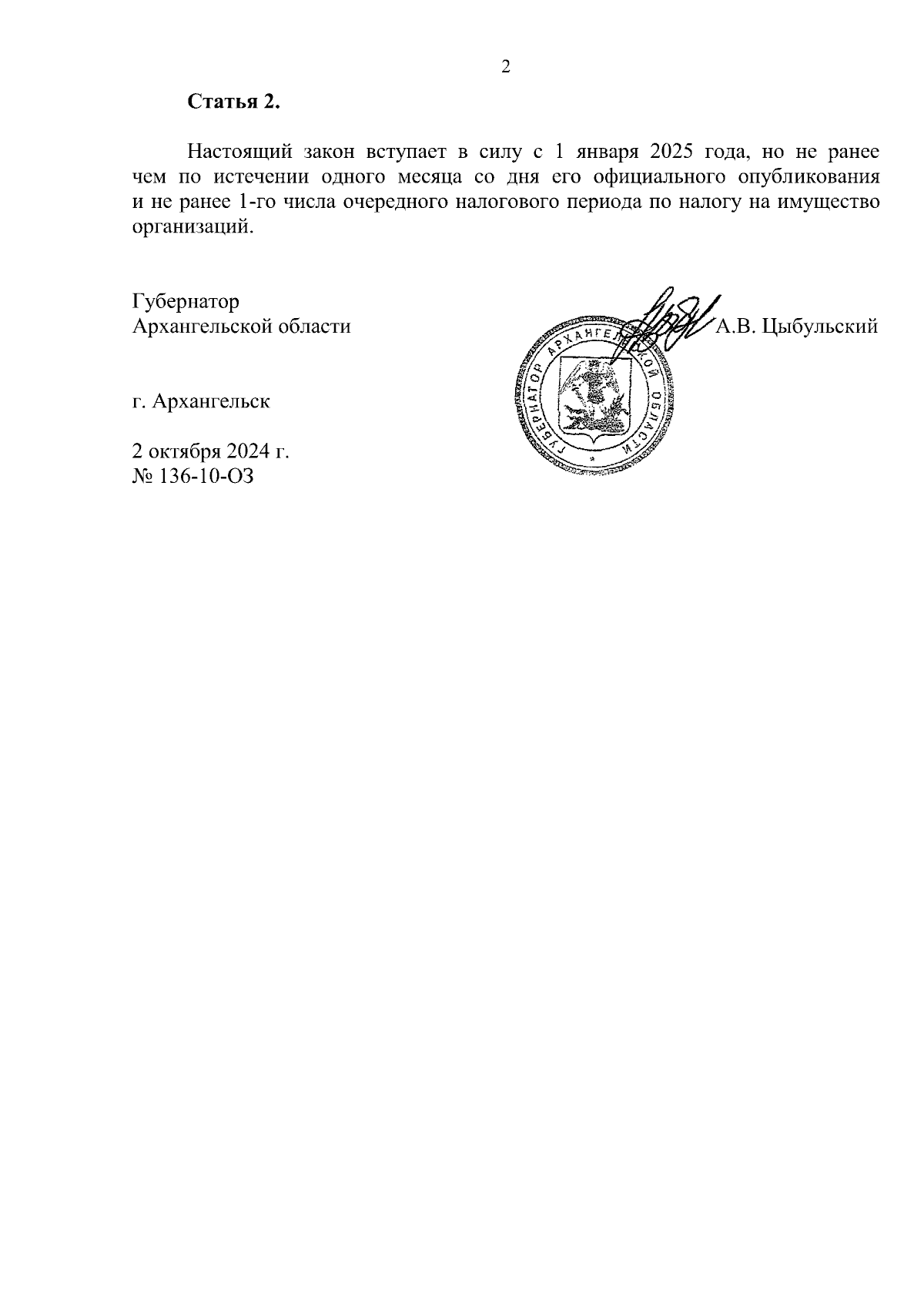 2

**Статья 2.**

Настоящий закон вступает в силу с 1 января 2025 года, но не ранее чем по истечении одного месяца со дня его официального опубликования и не ранее 1-го числа очередного налогового периода по налогу на имущество организаций.

Губернатор
Архангельской области

А.В. Цыбульский

ГУБЕРНАТОР АРХАНГЕЛЬСКОЙ ОБЛАСТИ

г. Архангельск

2 октября 2024 г.
№ 136-10-ОЗ